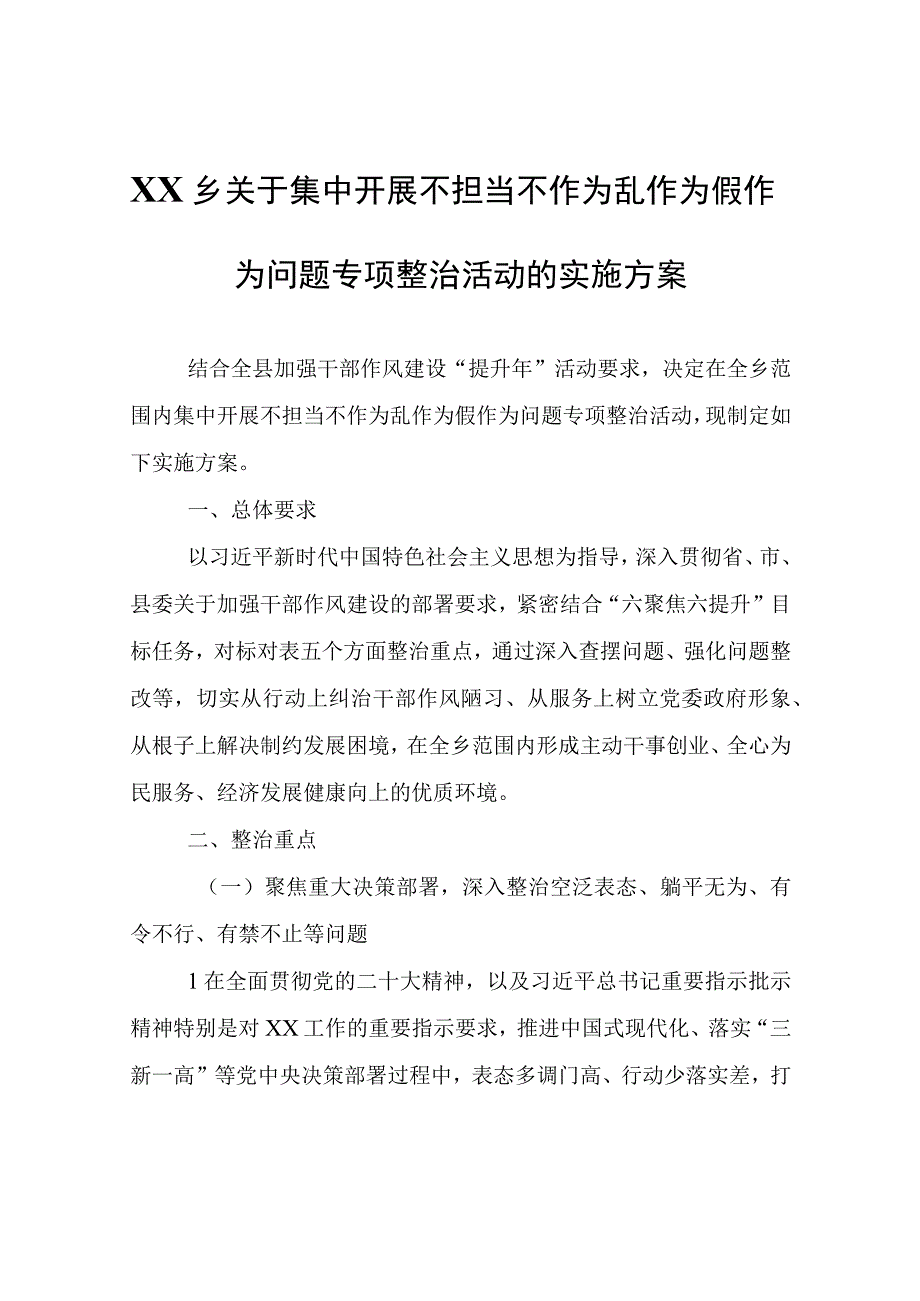 XX乡关于集中开展不担当不作为乱作为假作为问题专项整治活动的实施方案

结合全县加强干部作风建设“提升年”活动要求，决定在全乡范围内集中开展不担当不作为乱作为假作为问题专项整治活动，现制定如下实施方案。

一、总体要求

以习近平新时代中国特色社会主义思想为指导，深入贯彻省、市、县委关于加强干部作风建设的部署要求，紧密结合“六聚焦六提升”目标任务，对标对表五个方面整治重点，通过深入查摆问题、强化问题整改等，切实从行动上纠治干部作风陋习、从服务上树立党委政府形象、从根子上解决制约发展困境，在全乡范围内形成主动干事创业、全心为民服务、经济发展健康向上的优质环境。

二、整治重点

（一）聚焦重大决策部署，深入整治空泛表态、躺平无为、有令不行、有禁不止等问题

1在全面贯彻党的二十大精神，以及习近平总书记重要指示批示精神特别是对XX工作的重要指示要求，推进中国式现代化、落实“三新一高”等党中央决策部署过程中，表态多调门高、行动少落实差，打